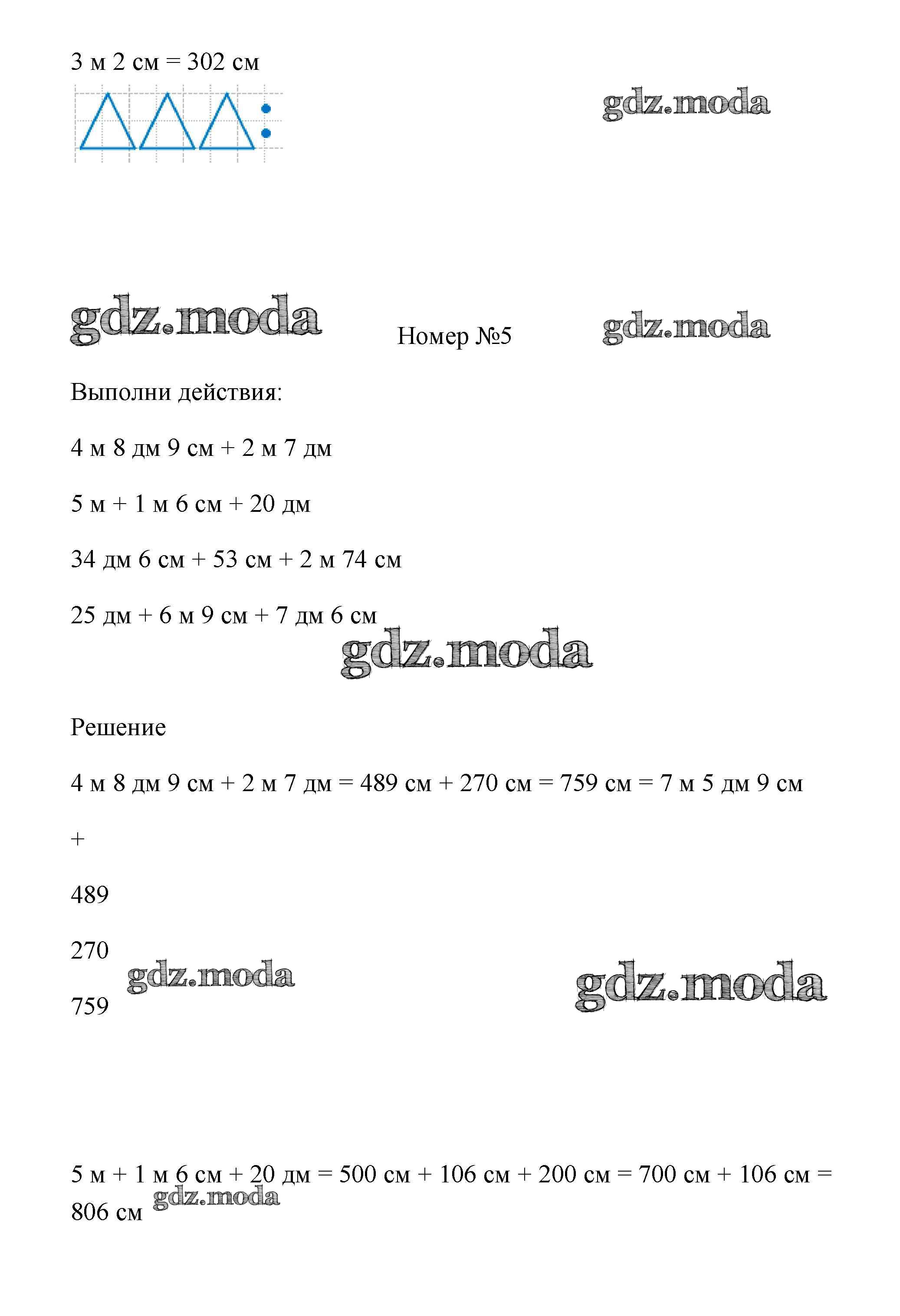 3 м 2 см = 302 см

gdz.moda

gdz.moda

Номер №5

gdz.moda

Выполни действия:

4 м 8 дм 9 см + 2 м 7 дм

5 м + 1 м 6 см + 20 дм

34 дм 6 см + 53 см + 2 м 74 см

25 дм + 6 м 9 см + 7 дм 6 см

gdz.moda

Решение

4 м 8 дм 9 см + 2 м 7 дм = 489 см + 270 см = 759 см = 7 м 5 дм 9 см

+

489

270

gdz.moda

gdz.moda

759

5 м + 1 м 6 см + 20 дм = 500 см + 106 см + 200 см = 700 см + 106 см = 806 см

gdz.moda